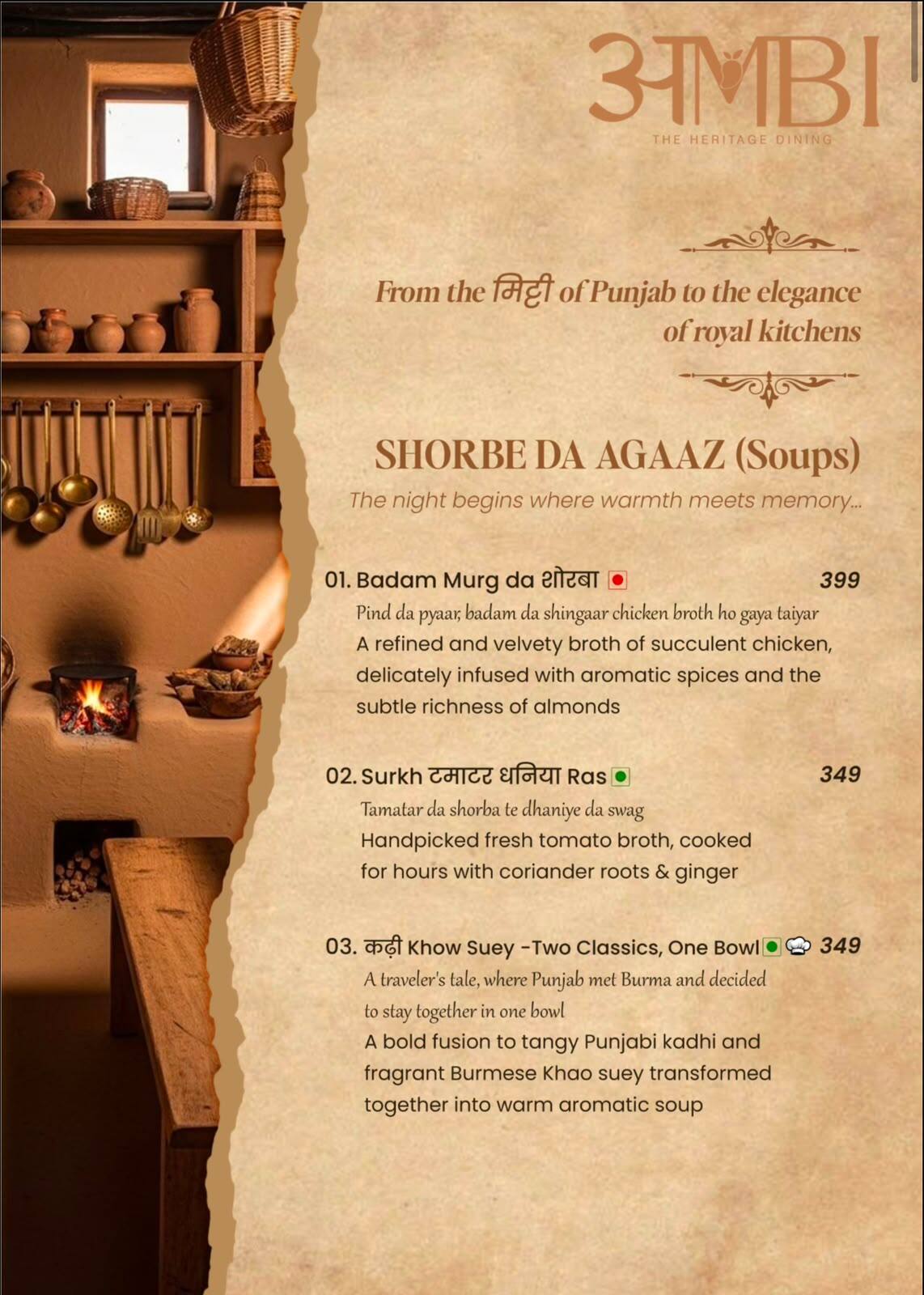 अMBI
THE HERITAGE DINING

From the मिट्टी of Punjab to the elegance of royal kitchens

SHORBE DA AGAAZ (Soups)
The night begins where warmth meets memory...

01. Badam Murg da शोरबा 399
Pind da pyaar, badam da shingaar chicken broth ho gaya taiyar
A refined and velvety broth of succulent chicken, delicately infused with aromatic spices and the subtle richness of almonds

02. Surkh टमाटर धनिया Ras 349
Tamatar da shorba te dhaniye da swag
Handpicked fresh tomato broth, cooked for hours with coriander roots & ginger

03. कढ़ी Khow Suey -Two Classics, One Bowl 349
A traveler's tale, where Punjab met Burma and decided to stay together in one bowl
A bold fusion to tangy Punjabi kadhi and fragrant Burmese Khao suey transformed together into warm aromatic soup